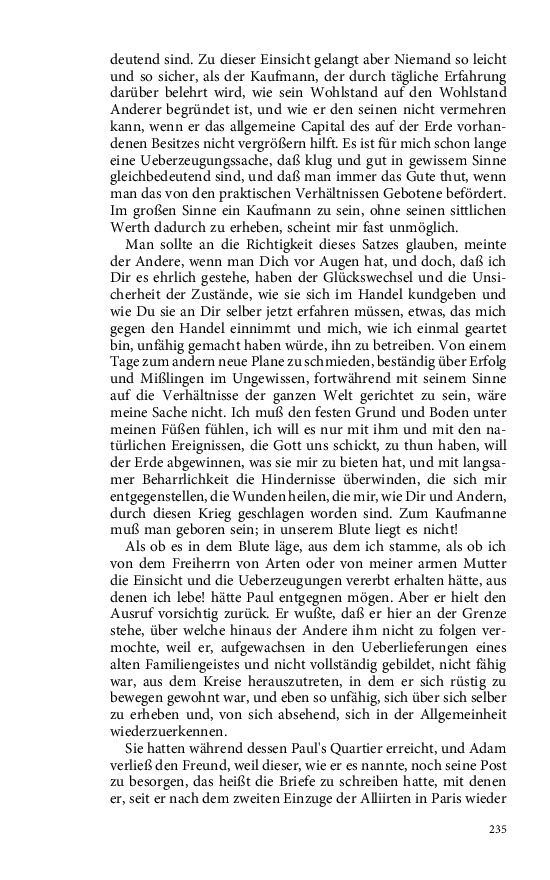 deutend sind. Zu dieser Einsicht gelangt aber Niemand so leicht und so sicher, als der Kaufmann, der durch tägliche Erfahrung darüber belehrt wird, wie sein Wohlstand auf den Wohlstand Anderer begründet ist, und wie er den seinen nicht vermehren kann, wenn er das allgemeine Capital des auf der Erde vorhandenen Besitzes nicht vergrößern hilft. Es ist für mich schon lange eine Ueberzeugungssache, daß klug und gut in gewissem Sinne gleichbedeutend sind, und daß man immer das Gute thut, wenn man das von den praktischen Verhältnissen Gebotene befördert. Im großen Sinne ein Kaufmann zu sein, ohne seinen sittlichen Werth dadurch zu erheben, scheint mir fast unmöglich.

Man sollte an die Richtigkeit dieses Satzes glauben, meinte der Andere, wenn man Dich vor Augen hat, und doch, daß ich Dir es ehrlich gestehe, haben der Glückswechsel und die Unsicherheit der Zustände, wie sie sich im Handel kundgeben und wie Du sie an Dir selber jetzt erfahren müssen, etwas, das mich gegen den Handel einnimmt und mich, wie ich einmal geartet bin, unfähig gemacht haben würde, ihn zu betreiben. Von einem Tage zum andern neue Plane zu schmieden, beständig über Erfolg und Mißlingen im Ungewissen, fortwährend mit seinem Sinne auf die Verhältnisse der ganzen Welt gerichtet zu sein, wäre meine Sache nicht. Ich muß den festen Grund und Boden unter meinen Füßen fühlen, ich will es nur mit ihm und mit den natürlichen Ereignissen, die Gott uns schickt, zu thun haben, will der Erde abgewinnen, was sie mir zu bieten hat, und mit langsamer Beharrlichkeit die Hindernisse überwinden, die sich mir entgegenstellen, die Wunden heilen, die mir, wie Dir und Andern, durch diesen Krieg geschlagen worden sind. Zum Kaufmanne muß man geboren sein; in unserem Blute liegt es nicht!

Als ob es in dem Blute läge, aus dem ich stamme, als ob ich von dem Freiherrn von Arten oder von meiner armen Mutter die Einsicht und die Ueberzeugungen vererbt erhalten hätte, aus denen ich lebe! hätte Paul entgegnen mögen. Aber er hielt den Ausruf vorsichtig zurück. Er wußte, daß er hier an der Grenze stehe, über welche hinaus der Andere ihm nicht zu folgen vermochte, weil er, aufgewachsen in den Ueberlieferungen eines alten Familiengeistes und nicht vollständig gebildet, nicht fähig war, aus dem Kreise herauszutreten, in dem er sich rüstig zu bewegen gewohnt war, und eben so unfähig, sich über sich selber zu erheben und, von sich absehend, sich in der Allgemeinheit wiederzuerkennen.

Sie hatten während dessen Paul's Quartier erreicht, und Adam verließ den Freund, weil dieser, wie er es nannte, noch seine Post zu besorgen, das heißt die Briefe zu schreiben hatte, mit denen er, seit er nach dem zweiten Einzuge der Alliirten in Paris wieder

235